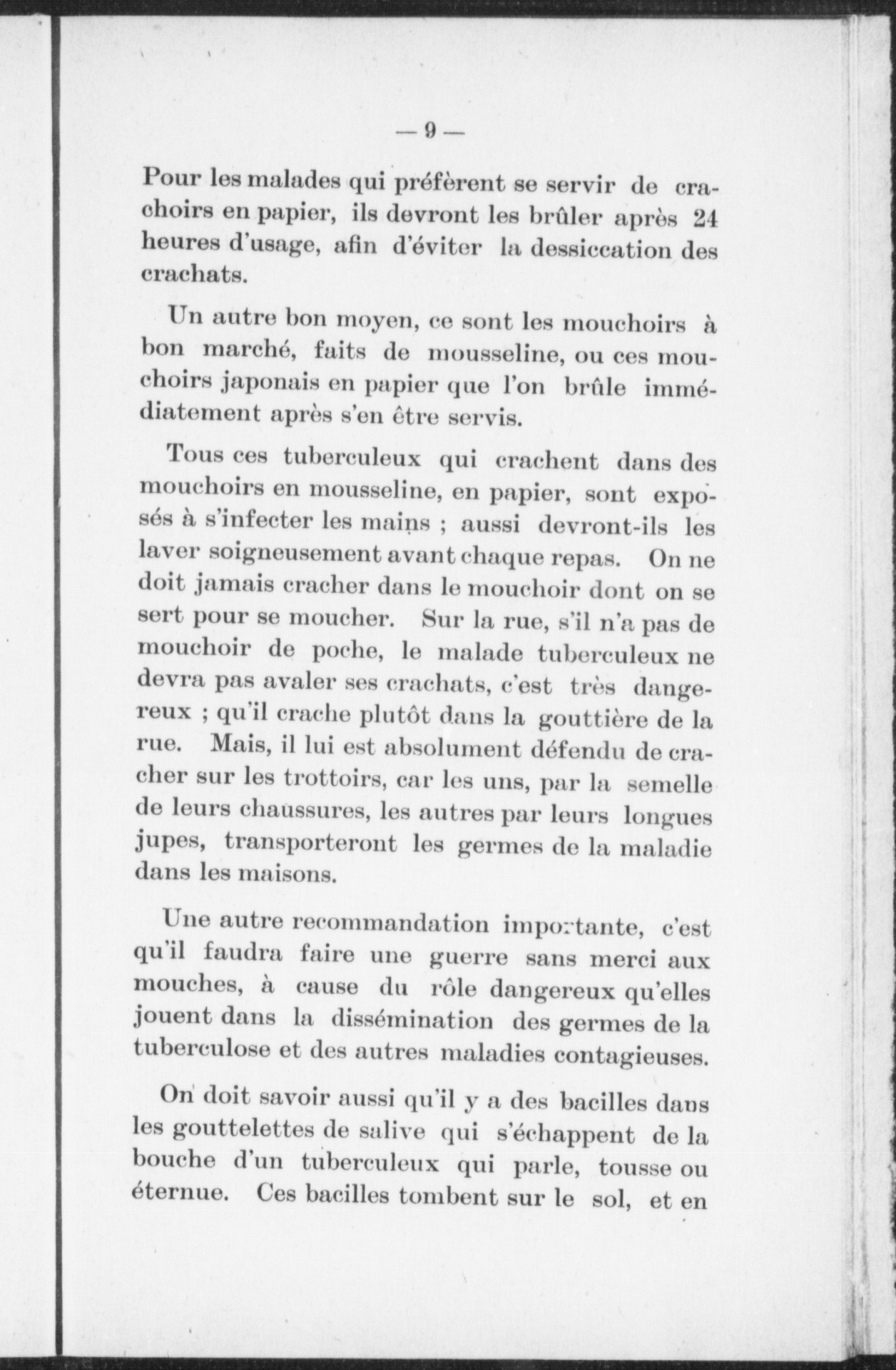 — 9 —

Pour les malades qui préfèrent se servir de crachoirs en papier, ils devront les brûler après 24 heures d'usage, afin d'éviter la dessiccation des crachats.

Un autre bon moyen, ce sont les mouchoirs à bon marché, faits de mousseline, ou ces mouchoirs japonais en papier que l'on brûle immédiatement après s'en être servis.

Tous ces tuberculeux qui crachent dans des mouchoirs en mousseline, en papier, sont exposés à s'infecter les mains ; aussi devront-ils les laver soigneusement avant chaque repas. On ne doit jamais cracher dans le mouchoir dont on se sert pour se moucher. Sur la rue, s'il n'a pas de mouchoir de poche, le malade tuberculeux ne devra pas avaler ses crachats, c'est très dangereux ; qu'il crache plutôt dans la gouttière de la rue. Mais, il lui est absolument défendu de cracher sur les trottoirs, car les uns, par la semelle de leurs chaussures, les autres par leurs longues jupes, transporteront les germes de la maladie dans les maisons.

Une autre recommandation importante, c'est qu'il faudra faire une guerre sans merci aux mouches, à cause du rôle dangereux qu'elles jouent dans la dissémination des germes de la tuberculose et des autres maladies contagieuses.

On doit savoir aussi qu'il y a des bacilles dans les gouttelettes de salive qui s'échappent de la bouche d'un tuberculeux qui parle, tousse ou éternue. Ces bacilles tombent sur le sol, et en